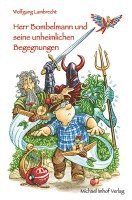 Wolfgang Lambrecht

Herr Bombelmann und seine unheimlichen Begegnungen

Michael Imhof Verlag